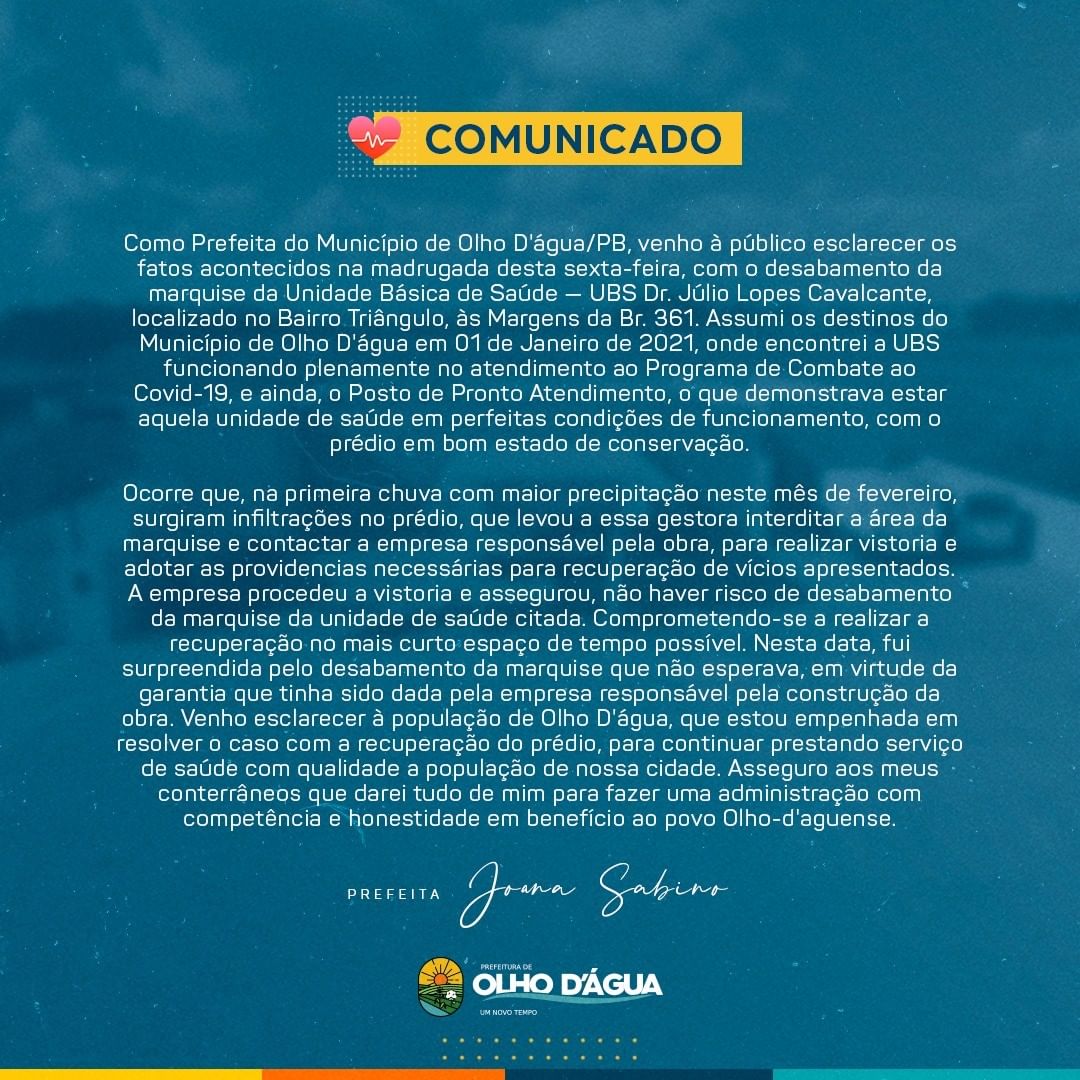 COMUNICADO

Como Prefeita do Município de Olho D'água/PB, venho à público esclarecer os fatos acontecidos na madrugada desta sexta-feira, com o desabamento da marquise da Unidade Básica de Saúde — UBS Dr. Júlio Lopes Cavalcante, localizado no Bairro Triângulo, às Margens da Br. 361. Assumi os destinos do Município de Olho D'água em 01 de Janeiro de 2021, onde encontrei a UBS funcionando plenamente no atendimento ao Programa de Combate ao Covid-19, e ainda, o Posto de Pronto Atendimento, o que demonstrava estar aquela unidade de saúde em perfeitas condições de funcionamento, com o prédio em bom estado de conservação.

Ocorre que, na primeira chuva com maior precipitação neste mês de fevereiro, surgiram infiltrações no prédio, que levou a essa gestora interditar a área da marquise e contactar a empresa responsável pela obra, para realizar vistoria e adotar as providencias necessárias para recuperação de vícios apresentados. A empresa procedeu a vistoria e assegurou, não haver risco de desabamento da marquise da unidade de saúde citada. Comprometendo-se a realizar a recuperação no mais curto espaço de tempo possível. Nesta data, fui surpreendida pelo desabamento da marquise que não esperava, em virtude da garantia que tinha sido dada pela empresa responsável pela construção da obra. Venho esclarecer à população de Olho D'água, que estou empenhada em resolver o caso com a recuperação do prédio, para continuar prestando serviço de saúde com qualidade a população de nossa cidade. Asseguro aos meus conterrâneos que darei tudo de mim para fazer uma administração com competência e honestidade em benefício ao povo Olho-d'aguense.

PREFEITA Joana Sabino

PREFEITURA DE
OLHO D'ÁGUA
UM NOVO TEMPO